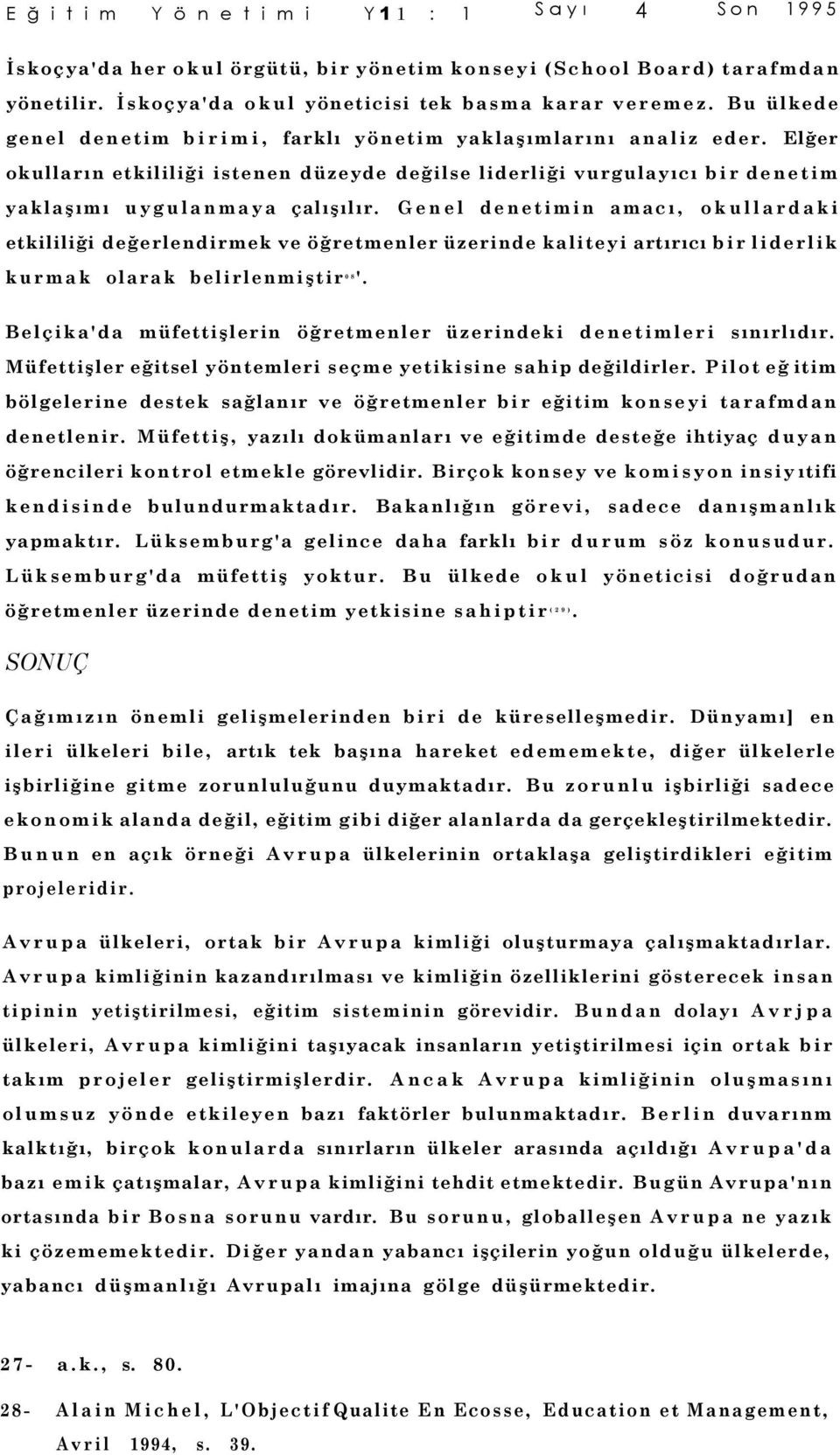 Eğitim Yönetimi Y11 : 1 Sayı 4 Son 1995

İskoçya'da her okul örgütü, bir yönetim konseyi (School Board) tarafmdan yönetilir. İskoçya'da okul yöneticisi tek basma karar veremez. Bu ülkede genel denetim birimi, farklı yönetim yaklaşımlarını analiz eder. Elğer okulların etkililiği istenen düzeyde değilse liderliği vurgulayıcı bir denetim yaklaşımı uygulanmaya çalışılır. Genel denetimin amacı, okullardaki etkililiği değerlendirmek ve öğretmenler üzerinde kaliteyi artırıcı bir liderlik kurmak olarak belirlenmiştir⁰⁸'.

Belçika'da müfettişlerin öğretmenler üzerindeki denetimleri sınırlıdır. Müfettişler eğitsel yöntemleri seçme yetikisine sahip değildirler. Pilot eğ itim bölgelerine destek sağlanır ve öğretmenler bir eğitim konseyi tarafmdan denetlenir. Müfettiş, yazılı dokümanları ve eğitimde desteğe ihtiyaç duyan öğrencileri kontrol etmekle görevlidir. Birçok konsey ve komisyon insiyıtifi kendisinde bulundurmaktadır. Bakanlığın görevi, sadece danışmanlık yapmaktır. Lüksemburg'a gelince daha farklı bir durum söz konusudur. Lüksemburg'da müfettiş yoktur. Bu ülkede okul yöneticisi doğrudan öğretmenler üzerinde denetim yetkisine sahiptir⁽²⁹⁾.

SONUÇ

Çağımızın önemli gelişmelerinden biri de küreselleşmedir. Dünyamı] en ileri ülkeleri bile, artık tek başına hareket edememekte, diğer ülkelerle işbirliğine gitme zorunluluğunu duymaktadır. Bu zorunlu işbirliği sadece ekonomik alanda değil, eğitim gibi diğer alanlarda da gerçekleştirilmektedir. Bunun en açık örneği Avrupa ülkelerinin ortaklaşa geliştirdikleri eğitim projeleridir.

Avrupa ülkeleri, ortak bir Avrupa kimliği oluşturmaya çalışmaktadırlar. Avrupa kimliğinin kazandırılması ve kimliğin özelliklerini gösterecek insan tipinin yetiştirilmesi, eğitim sisteminin görevidir. Bundan dolayı Avrjpa ülkeleri, Avrupa kimliğini taşıyacak insanların yetiştirilmesi için ortak bir takım projeler geliştirmişlerdir. Ancak Avrupa kimliğinin oluşmasını olumsuz yönde etkileyen bazı faktörler bulunmaktadır. Berlin duvarınm kalktığı, birçok konularda sınırların ülkeler arasında açıldığı Avrupa'da bazı emik çatışmalar, Avrupa kimliğini tehdit etmektedir. Bugün Avrupa'nın ortasında bir Bosna sorunu vardır. Bu sorunu, globalleşen Avrupa ne yazık ki çözememektedir. Diğer yandan yabancı işçilerin yoğun olduğu ülkelerde, yabancı düşmanlığı Avrupalı imajına gölge düşürmektedir.

27- a.k., s. 80.

28- Alain Michel, L'Objectif Qualite En Ecosse, Education et Management, Avril 1994, s. 39.